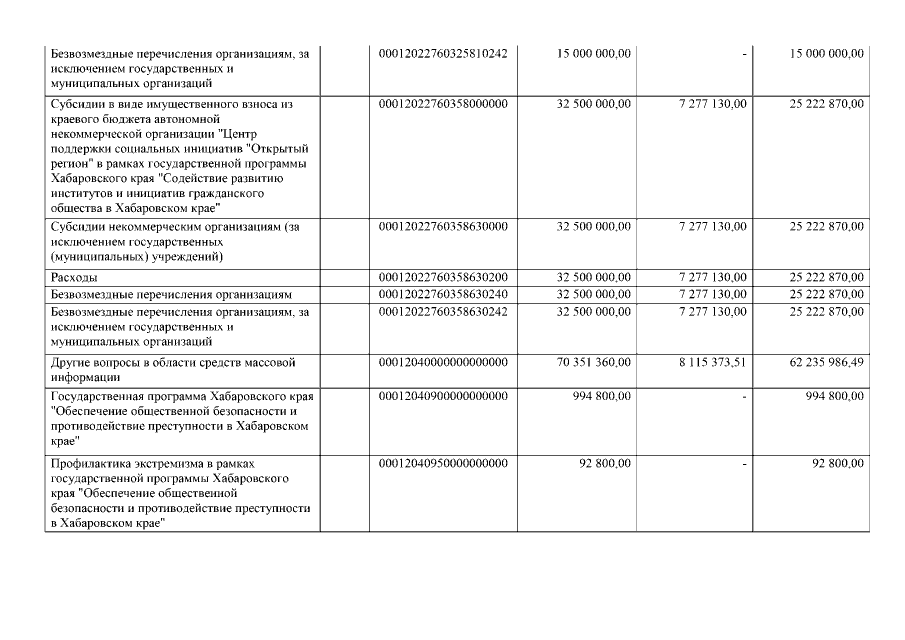 | | | | | |
|---|---|---|---|---|
| Безвозмездные перечисления организациям, за исключением государственных и муниципальных организаций | 00012022760325810242 | 15 000 000,00 | - | 15 000 000,00 |
| Субсидии в виде имущественного взноса из краевого бюджета автономной некоммерческой организации "Центр поддержки социальных инициатив "Открытый регион" в рамках государственной программы Хабаровского края "Содействие развитию институтов и инициатив гражданского общества в Хабаровском крае" | 00012022760358000000 | 32 500 000,00 | 7 277 130,00 | 25 222 870,00 |
| Субсидии некоммерческим организациям (за исключением государственных (муниципальных) учреждений) | 00012022760358630000 | 32 500 000,00 | 7 277 130,00 | 25 222 870,00 |
| Расходы | 00012022760358630200 | 32 500 000,00 | 7 277 130,00 | 25 222 870,00 |
| Безвозмездные перечисления организациям | 00012022760358630240 | 32 500 000,00 | 7 277 130,00 | 25 222 870,00 |
| Безвозмездные перечисления организациям, за исключением государственных и муниципальных организаций | 00012022760358630242 | 32 500 000,00 | 7 277 130,00 | 25 222 870,00 |
| Другие вопросы в области средств массовой информации | 00012040000000000000 | 70 351 360,00 | 8 115 373,51 | 62 235 986,49 |
| Государственная программа Хабаровского края "Обеспечение общественной безопасности и противодействие преступности в Хабаровском крае" | 00012040900000000000 | 994 800,00 | - | 994 800,00 |
| Профилактика экстремизма в рамках государственной программы Хабаровского края "Обеспечение общественной безопасности и противодействие преступности в Хабаровском крае" | 00012040950000000000 | 92 800,00 | - | 92 800,00 |